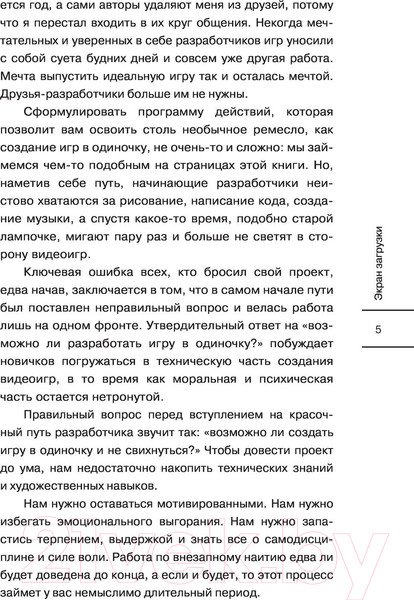 ется год, а сами авторы удаляют меня из друзей, потому что я перестал входить в их круг общения. Некогда мечтательных и уверенных в себе разработчиков игр уносили с собой суета будних дней и совсем уже другая работа. Мечта выпустить идеальную игру так и осталась мечтой. Друзья-разработчики больше им не нужны.

Сформулировать программу действий, которая позволит вам освоить столь необычное ремесло, как создание игр в одиночку, не очень-то и сложно: мы займемся чем-то подобным на страницах этой книги. Но, наметив себе путь, начинающие разработчики неистово хватаются за рисование, написание кода, создание музыки, а спустя какое-то время, подобно старой лампочке, мигают пару раз и больше не светят в сторону видеоигр.

Ключевая ошибка всех, кто бросил свой проект, едва начав, заключается в том, что в самом начале пути был поставлен неправильный вопрос и велась работа лишь на одном фронте. Утвердительный ответ на «возможно ли разработать игру в одиночку?» побуждает новичков погружаться в техническую часть создания видеоигр, в то время как моральная и психическая часть остается нетронутой.

Правильный вопрос перед вступлением на красочный путь разработчика звучит так: «возможно ли создать игру в одиночку и не свихнуться?» Чтобы довести проект до ума, нам недостаточно накопить технических знаний и художественных навыков.

Нам нужно оставаться мотивированными. Нам нужно избегать эмоционального выгорания. Нам нужно запастись терпением, выдержкой и знать все о самодисциплине и силе воли. Работа по внезапному наитию едва ли будет доведена до конца, а если и будет, то этот процесс займет у вас немыслимо длительный период.

Экран загрузки

5

21vek.by